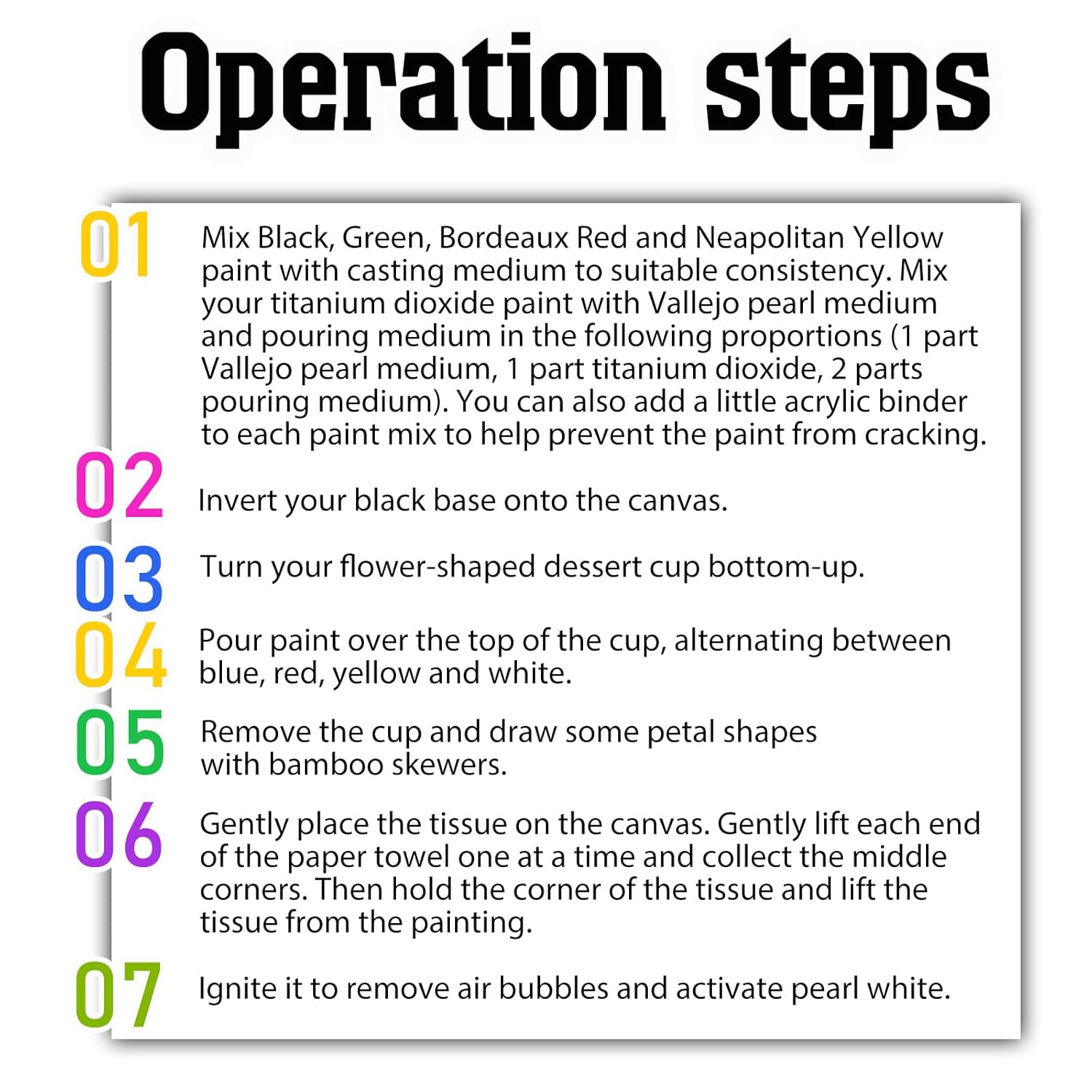 Operation steps

01 Mix Black, Green, Bordeaux Red and Neapolitan Yellow paint with casting medium to suitable consistency. Mix your titanium dioxide paint with Vallejo pearl medium and pouring medium in the following proportions (1 part Vallejo pearl medium, 1 part titanium dioxide, 2 parts pouring medium). You can also add a little acrylic binder to each paint mix to help prevent the paint from cracking.

02 Invert your black base onto the canvas.

03 Turn your flower-shaped dessert cup bottom-up.

04 Pour paint over the top of the cup, alternating between blue, red, yellow and white.

05 Remove the cup and draw some petal shapes with bamboo skewers.

06 Gently place the tissue on the canvas. Gently lift each end of the paper towel one at a time and collect the middle corners. Then hold the corner of the tissue and lift the tissue from the painting.

07 Ignite it to remove air bubbles and activate pearl white.